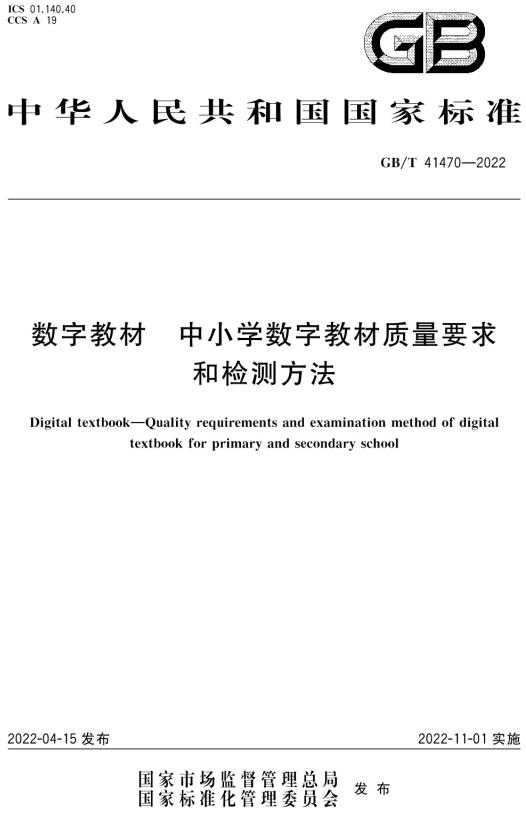 ICS 01.140.40
CCS A 19

GB

中华人民共和国国家标准

GB/T 41470—2022

数字教材　中小学数字教材质量要求和检测方法

Digital textbook—Quality requirements and examination method of digital textbook for primary and secondary school

2022-04-15 发布

2022-11-01 实施

国家市场监督管理总局
国家标准化管理委员会
发布